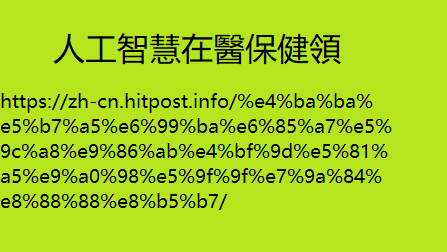 人工智慧在醫保健領

https://zh-cn.hitpost.info/%e4%ba%ba%e5%b7%a5%e6%99%ba%e6%85%a7%e5%9c%a8%e9%86%ab%e4%bf%9d%e5%81%a5%e9%a0%98%e5%9f%9f%e7%9a%84%e8%88%88%e8%b5%b7/